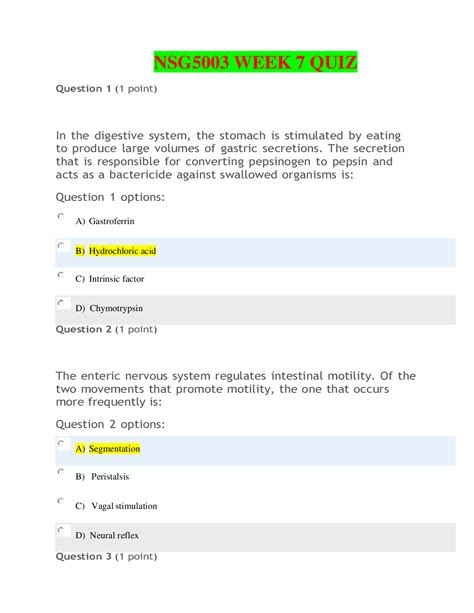 NSG5003 WEEK 7 QUIZ

Question 1 (1 point)

In the digestive system, the stomach is stimulated by eating to produce large volumes of gastric secretions. The secretion that is responsible for converting pepsinogen to pepsin and acts as a bactericide against swallowed organisms is:

Question 1 options:

A) Gastroferrin

B) Hydrochloric acid

C) Intrinsic factor

D) Chymotrypsin

Question 2 (1 point)

The enteric nervous system regulates intestinal motility. Of the two movements that promote motility, the one that occurs more frequently is:

Question 2 options:

A) Segmentation

B) Peristalsis

C) Vagal stimulation

D) Neural reflex

Question 3 (1 point)